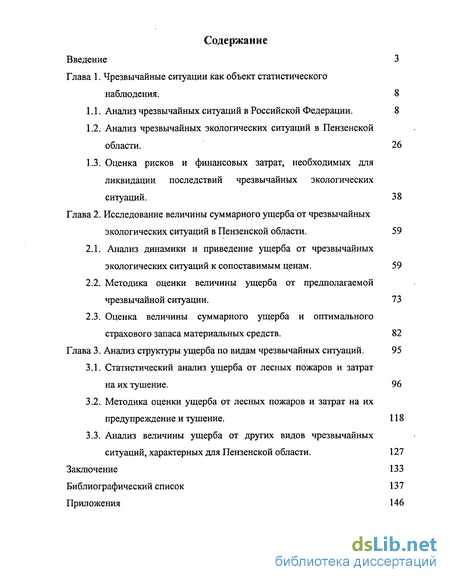 Содержание

Введение 3

Глава 1. Чрезвычайные ситуации как объект статистического наблюдения. 8

1.1. Анализ чрезвычайных ситуаций в Российской Федерации. 8

1.2. Анализ чрезвычайных экологических ситуаций в Пензенской области. 26

1.3. Оценка рисков и финансовых затрат, необходимых для ликвидации последствий чрезвычайных экологических ситуаций. 38

Глава 2. Исследование величины суммарного ущерба от чрезвычайных экологических ситуаций в Пензенской области. 59

2.1. Анализ динамики и приведение ущерба от чрезвычайных экологических ситуаций к сопоставимым ценам. 59

2.2. Методика оценки величины ущерба от предполагаемой чрезвычайной ситуации. 73

2.3. Оценка величины суммарного ущерба и оптимального страхового запаса материальных средств. 82

Глава 3. Анализ структуры ущерба по видам чрезвычайных ситуаций. 95

3.1. Статистический анализ ущерба от лесных пожаров и затрат на их тушение. 96

3.2. Методика оценки ущерба от лесных пожаров и затрат на их предупреждение и тушение. 118

3.3. Анализ величины ущерба от других видов чрезвычайных ситуаций, характерных для Пензенской области. 127

Заключение 133

Библиографический список 137

Приложения 146

dsLib.net
библиотека диссертаций